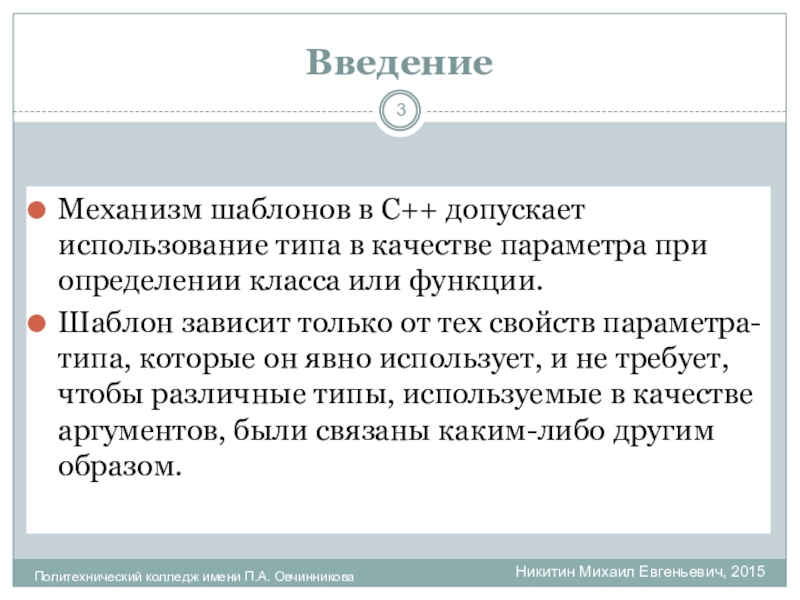 Введение

3

Механизм шаблонов в C++ допускает использование типа в качестве параметра при определении класса или функции.

Шаблон зависит только от тех свойств параметра-типа, которые он явно использует, и не требует, чтобы различные типы, используемые в качестве аргументов, были связаны каким-либо другим образом.

Политехнический колледж имени П.А. Овчинникова

Никитин Михаил Евгеньевич, 2015